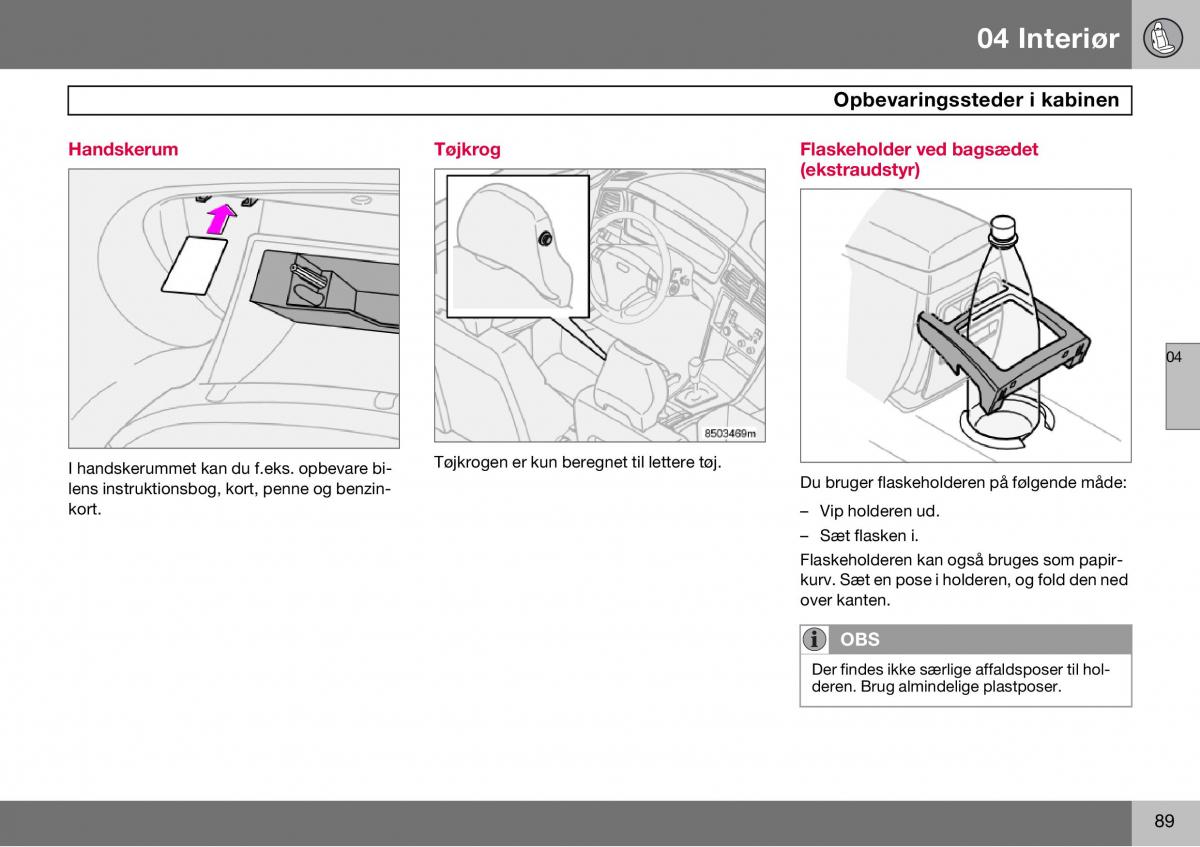 04 Interiør

Opbevaringssteder i kabinen

Handskerum

I handskerummet kan du f.eks. opbevare bilens instruktionsbog, kort, penne og benzinkort.

Tøjkrog

8503469m

Tøjkrogen er kun beregnet til lettere tøj.

Flaskeholder ved bagsædet (ekstraudstyr)

Du bruger flaskeholderen på følgende måde:

– Vip holderen ud.

– Sæt flasken i.

Flaskeholderen kan også bruges som papirkurv. Sæt en pose i holderen, og fold den ned over kanten.

OBS

Der findes ikke særlige affaldsposer til holderen. Brug almindelige plastposer.

04

89